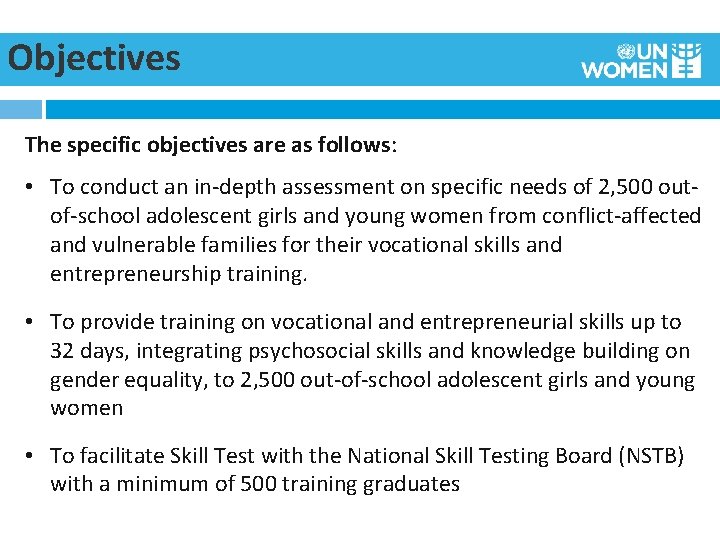 Objectives

UN WOMEN

The specific objectives are as follows:

• To conduct an in-depth assessment on specific needs of 2,500 out-of-school adolescent girls and young women from conflict-affected and vulnerable families for their vocational skills and entrepreneurship training.

• To provide training on vocational and entrepreneurial skills up to 32 days, integrating psychosocial skills and knowledge building on gender equality, to 2,500 out-of-school adolescent girls and young women

• To facilitate Skill Test with the National Skill Testing Board (NSTB) with a minimum of 500 training graduates